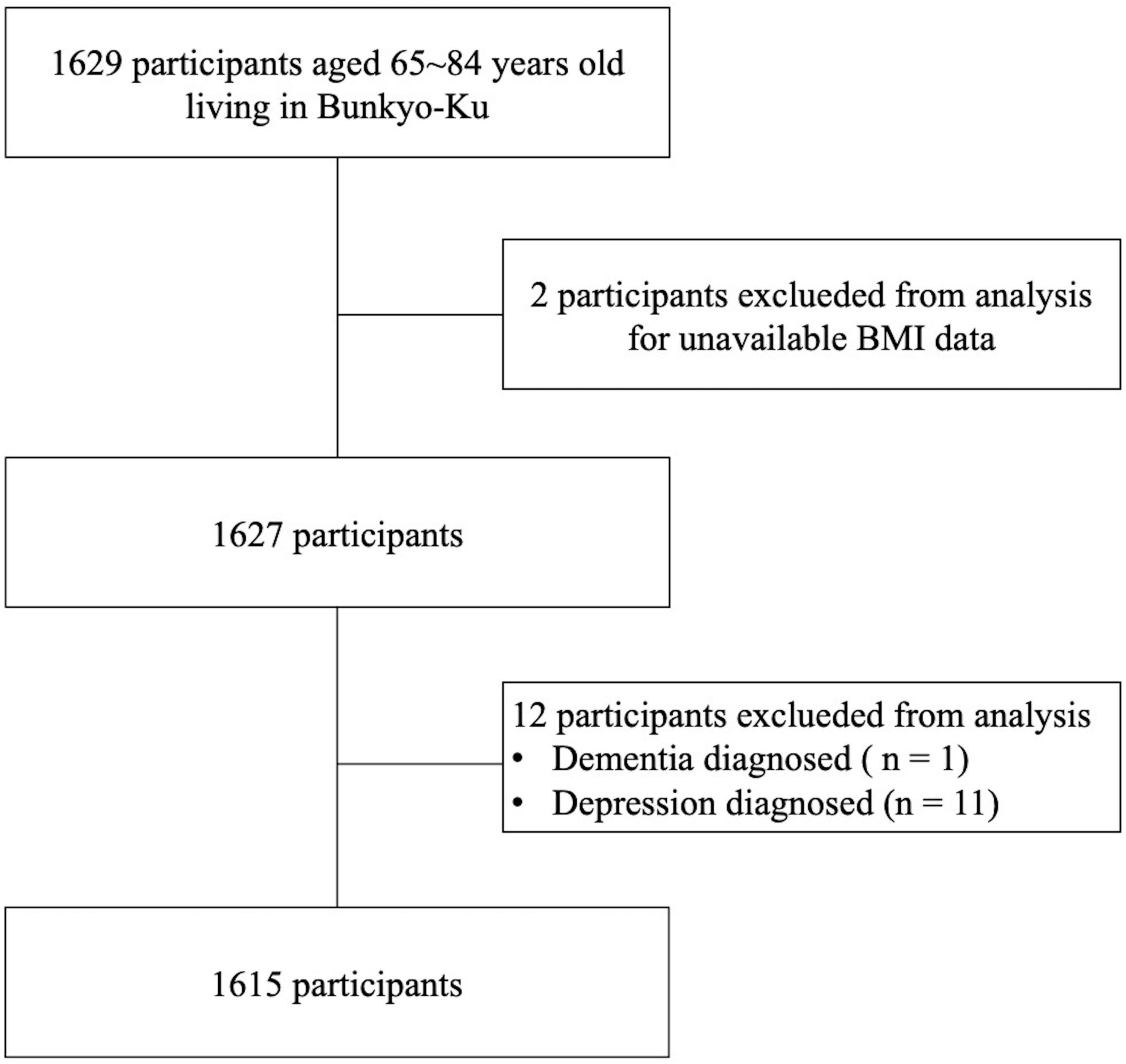 1629 participants aged 65~84 years old living in Bunkyo-Ku

2 participants exclueded from analysis for unavailable BMI data

1627 participants

12 participants exclueded from analysis
• Dementia diagnosed ( n = 1)
• Depression diagnosed (n = 11)

1615 participants